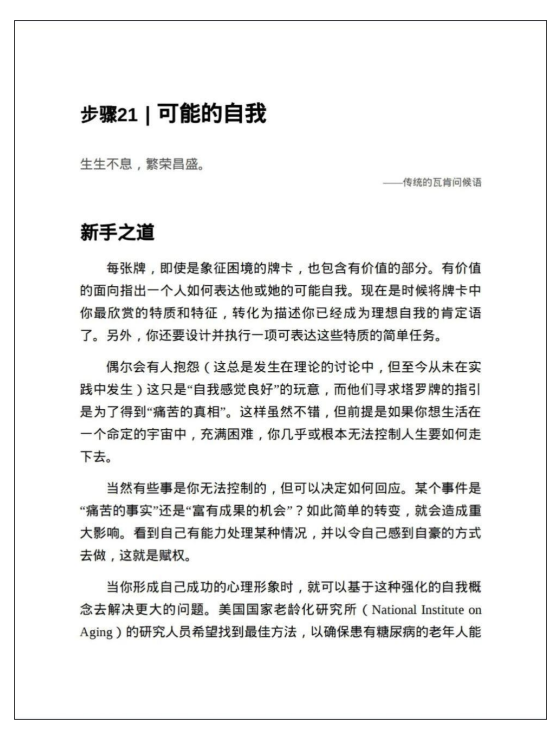 步骤21 | 可能的自我

生生不息，繁荣昌盛。

——传统的瓦肯问候语

新手之道

每张牌，即使是象征困境的牌卡，也包含有价值的部分。有价值的面向指出一个人如何表达他或她的可能自我。现在是时候将牌卡中你最欣赏的特质和特征，转化为描述你已经成为理想自我的肯定语了。另外，你还要设计并执行一项可表达这些特质的简单任务。

偶尔会有人抱怨（这总是发生在理论的讨论中，但至今从未在实践中发生）这只是“自我感觉良好”的玩意，而他们寻求塔罗牌的指引是为了得到“痛苦的真相”。这样虽然不错，但前提是如果你想生活在一个命定的宇宙中，充满困难，你几乎或根本无法控制人生要如何走下去。

当然有些事是你无法控制的，但可以决定如何回应。某个事件是“痛苦的事实”还是“富有成果的机会”？如此简单的转变，就会造成重大影响。看到自己有能力处理某种情况，并以令自己感到自豪的方式去做，这就是赋权。

当你形成自己成功的心理形象时，就可以基于这种强化的自我概念去解决更大的问题。美国国家老龄化研究所（National Institute on Aging）的研究人员希望找到最佳方法，以确保患有糖尿病的老年人能